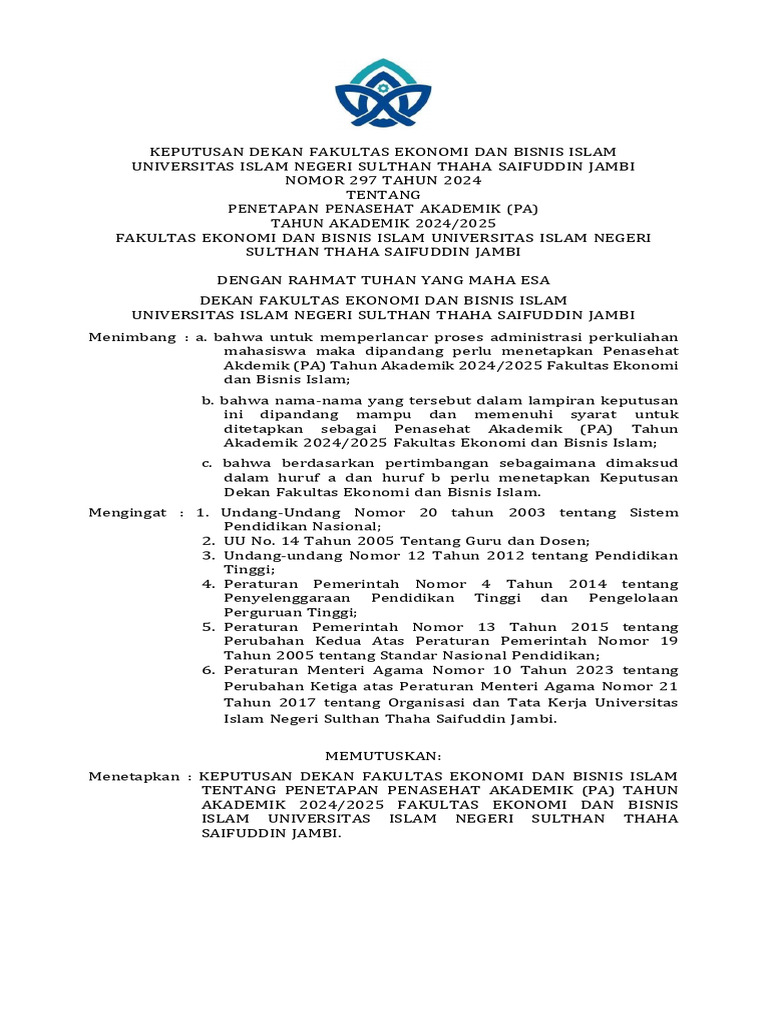 KEPUTUSAN DEKAN FAKULTAS EKONOMI DAN BISNIS ISLAM
UNIVERSITAS ISLAM NEGERI SULTHAN THAHA SAIFUDDIN JAMBI
NOMOR 297 TAHUN 2024
TENTANG
PENETAPAN PENASEHAT AKADEMIK (PA)
TAHUN AKADEMIK 2024/2025
FAKULTAS EKONOMI DAN BISNIS ISLAM UNIVERSITAS ISLAM NEGERI SULTHAN THAHA SAIFUDDIN JAMBI

DENGAN RAHMAT TUHAN YANG MAHA ESA

DEKAN FAKULTAS EKONOMI DAN BISNIS ISLAM
UNIVERSITAS ISLAM NEGERI SULTHAN THAHA SAIFUDDIN JAMBI

Menimbang : a. bahwa untuk memperlancar proses administrasi perkuliahan mahasiswa maka dipandang perlu menetapkan Penasehat Akdemik (PA) Tahun Akademik 2024/2025 Fakultas Ekonomi dan Bisnis Islam;

b. bahwa nama-nama yang tersebut dalam lampiran keputusan ini dipandang mampu dan memenuhi syarat untuk ditetapkan sebagai Penasehat Akademik (PA) Tahun Akademik 2024/2025 Fakultas Ekonomi dan Bisnis Islam;

c. bahwa berdasarkan pertimbangan sebagaimana dimaksud dalam huruf a dan huruf b perlu menetapkan Keputusan Dekan Fakultas Ekonomi dan Bisnis Islam.

Mengingat : 1. Undang-Undang Nomor 20 tahun 2003 tentang Sistem Pendidikan Nasional;
2. UU No. 14 Tahun 2005 Tentang Guru dan Dosen;
3. Undang-undang Nomor 12 Tahun 2012 tentang Pendidikan Tinggi;
4. Peraturan Pemerintah Nomor 4 Tahun 2014 tentang Penyelenggaraan Pendidikan Tinggi dan Pengelolaan Perguruan Tinggi;
5. Peraturan Pemerintah Nomor 13 Tahun 2015 tentang Perubahan Kedua Atas Peraturan Pemerintah Nomor 19 Tahun 2005 tentang Standar Nasional Pendidikan;
6. Peraturan Menteri Agama Nomor 10 Tahun 2023 tentang Perubahan Ketiga atas Peraturan Menteri Agama Nomor 21 Tahun 2017 tentang Organisasi dan Tata Kerja Universitas Islam Negeri Sulthan Thaha Saifuddin Jambi.

MEMUTUSKAN:

Menetapkan : KEPUTUSAN DEKAN FAKULTAS EKONOMI DAN BISNIS ISLAM TENTANG PENETAPAN PENASEHAT AKADEMIK (PA) TAHUN AKADEMIK 2024/2025 FAKULTAS EKONOMI DAN BISNIS ISLAM UNIVERSITAS ISLAM NEGERI SULTHAN THAHA SAIFUDDIN JAMBI.